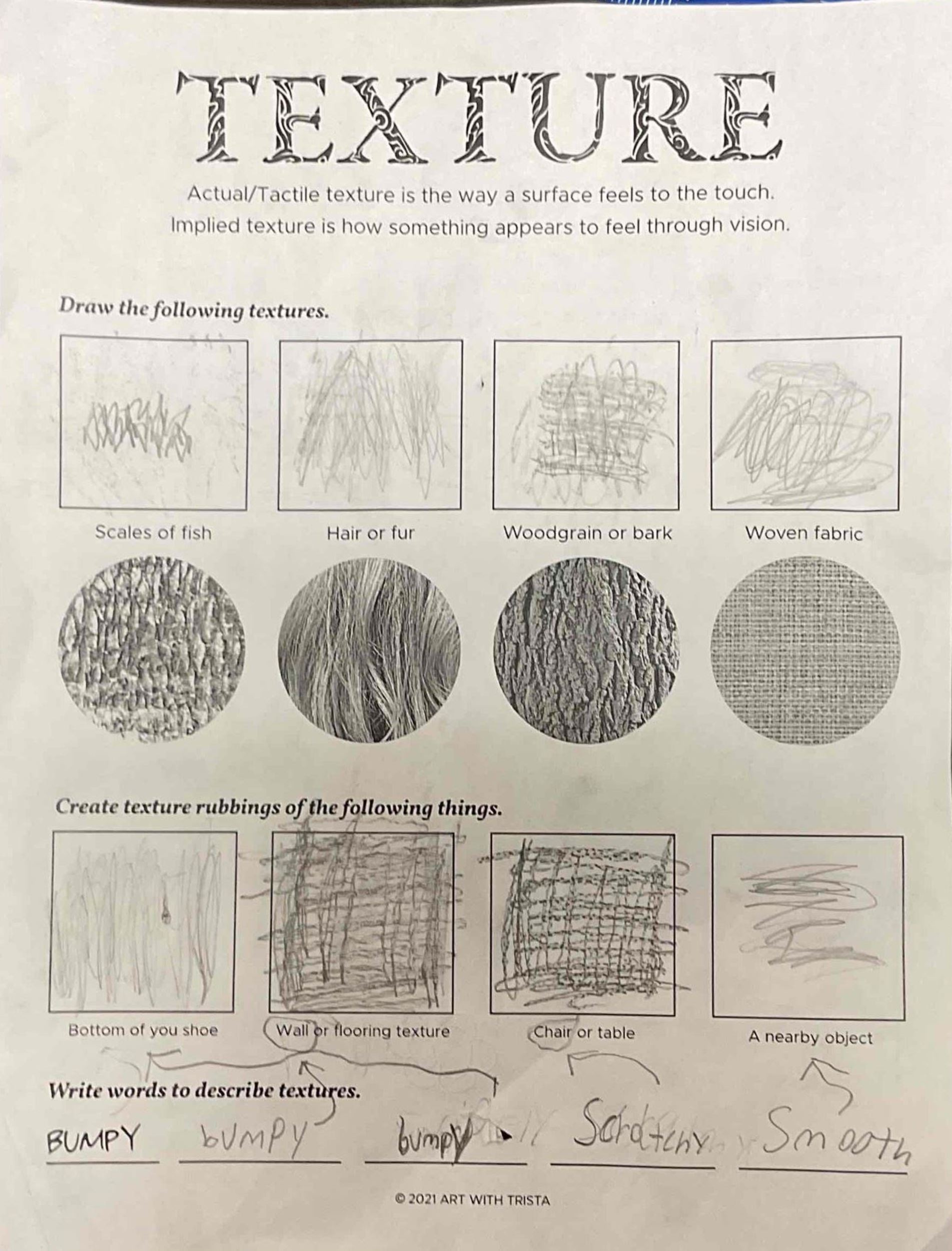 TEXTURE

Actual/Tactile texture is the way a surface feels to the touch.
Implied texture is how something appears to feel through vision.

Draw the following textures.

Scales of fish
Hair or fur
Woodgrain or bark
Woven fabric

Create texture rubbings of the following things.

Bottom of you shoe
Wall or flooring texture
Chair or table
A nearby object

Write words to describe textures.

BUMPY
bUMPY
bumpy
Scratchy
Smooth

© 2021 ART WITH TRISTA